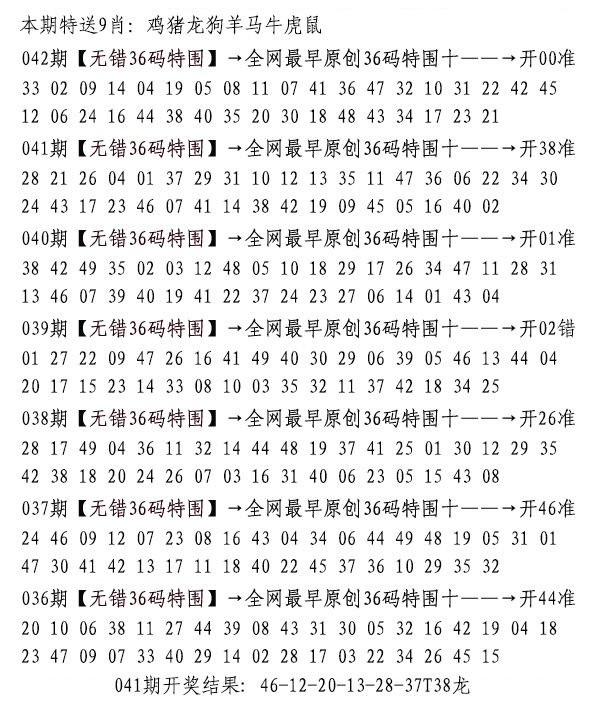 本期特送9肖：鸡猪龙狗羊马牛虎鼠

042期【无错36码特围】→全网最早原创36码特围十——→开00准
33 02 09 14 04 19 05 08 11 07 41 36 47 32 10 31 22 42 45
12 06 24 16 44 38 40 35 20 30 18 48 43 34 17 23 21

041期【无错36码特围】→全网最早原创36码特围十——→开38准
28 21 26 04 01 37 29 31 10 12 13 35 11 47 36 06 22 34 30
24 43 17 23 46 07 41 14 38 42 19 09 45 05 16 40 02

040期【无错36码特围】→全网最早原创36码特围十——→开01准
38 42 49 35 02 03 12 48 05 10 18 29 17 26 34 47 11 28 31
13 46 07 39 40 19 41 22 37 24 23 27 06 14 01 43 04

039期【无错36码特围】→全网最早原创36码特围十——→开02错
01 27 22 09 47 26 16 41 49 40 30 29 06 39 05 46 13 44 04
20 17 15 23 14 33 08 10 03 35 32 11 37 42 18 34 25

038期【无错36码特围】→全网最早原创36码特围十——→开26准
28 17 49 04 36 11 32 14 44 48 19 37 41 25 01 30 12 29 35
42 38 18 20 24 26 07 03 16 31 40 06 23 05 15 43 08

037期【无错36码特围】→全网最早原创36码特围十——→开46准
24 46 09 12 07 23 08 16 43 04 34 06 44 49 48 19 05 31 01
47 30 41 42 13 17 11 18 40 22 45 37 36 10 29 35 32

036期【无错36码特围】→全网最早原创36码特围十——→开44准
20 10 06 38 11 27 44 39 08 43 31 30 05 32 16 42 19 04 18
23 47 09 07 33 40 29 14 02 28 17 03 22 34 26 45 15

041期开奖结果：46-12-20-13-28-37T38龙